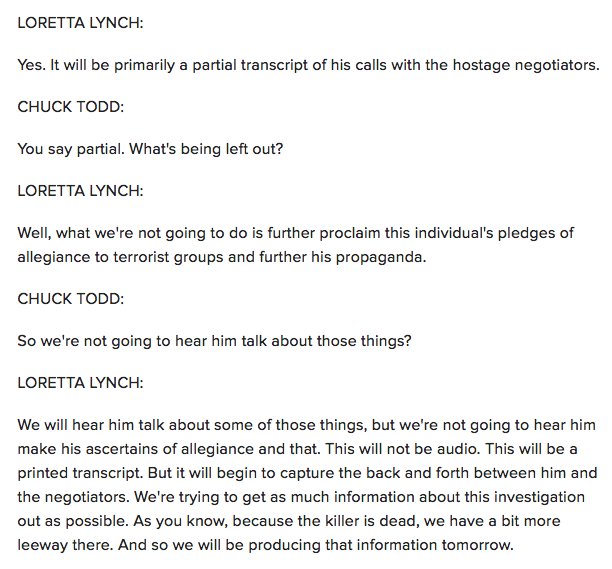 LORETTA LYNCH:

Yes. It will be primarily a partial transcript of his calls with the hostage negotiators.

CHUCK TODD:

You say partial. What's being left out?

LORETTA LYNCH:

Well, what we're not going to do is further proclaim this individual's pledges of allegiance to terrorist groups and further his propaganda.

CHUCK TODD:

So we're not going to hear him talk about those things?

LORETTA LYNCH:

We will hear him talk about some of those things, but we're not going to hear him make his ascertains of allegiance and that. This will not be audio. This will be a printed transcript. But it will begin to capture the back and forth between him and the negotiators. We're trying to get as much information about this investigation out as possible. As you know, because the killer is dead, we have a bit more leeway there. And so we will be producing that information tomorrow.